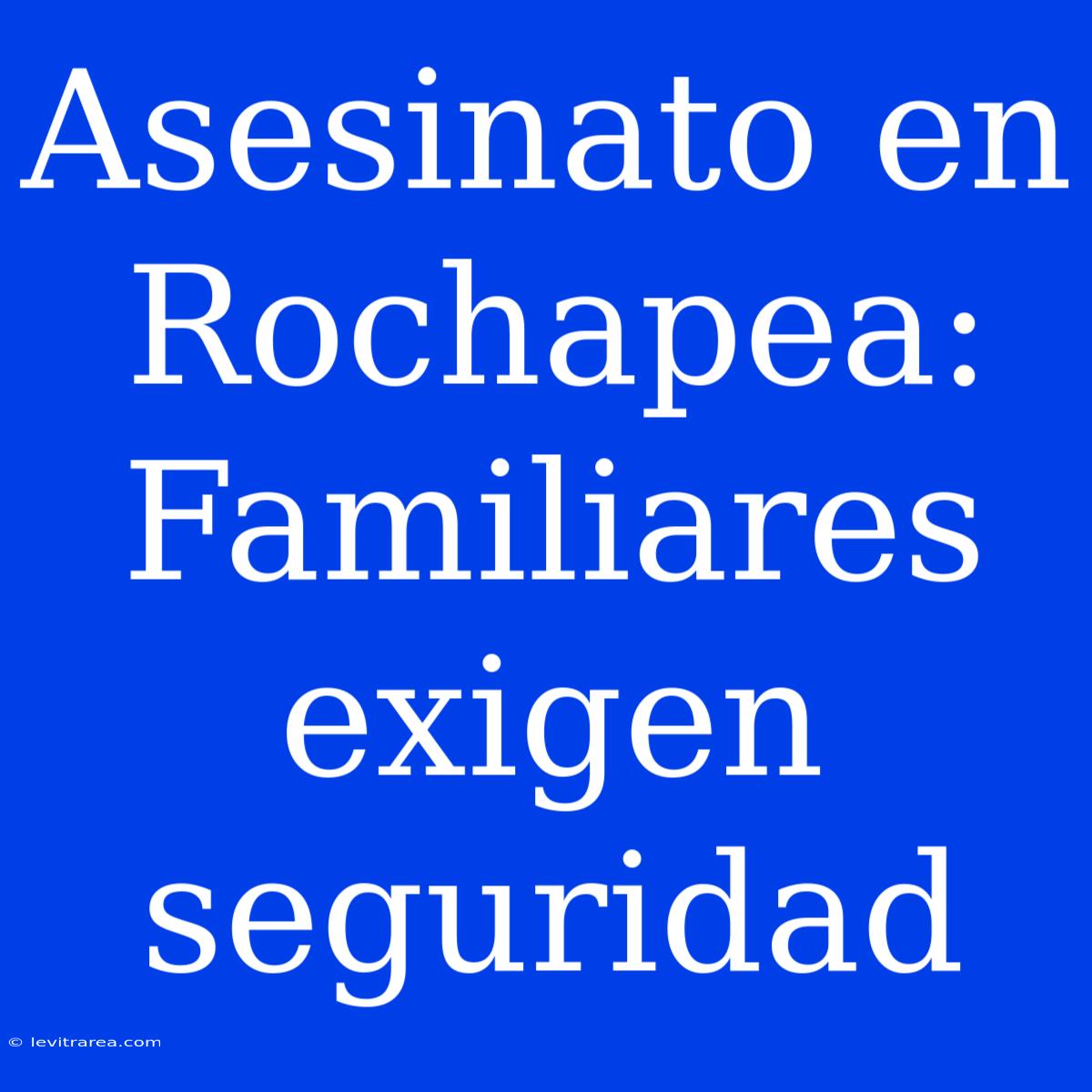 Asesinato en Rochapea: Familiares exigen seguridad

© levitrarea.com